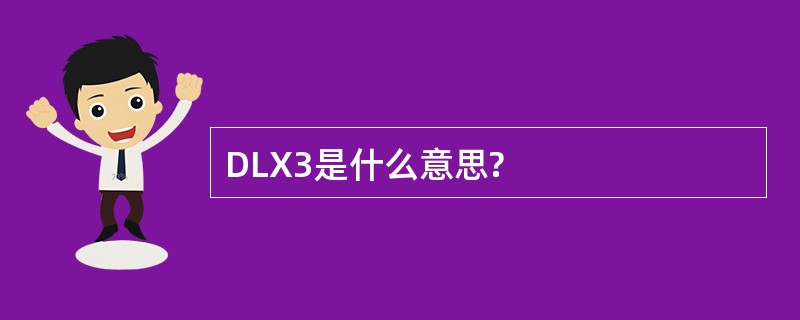 DLX3是什么意思?